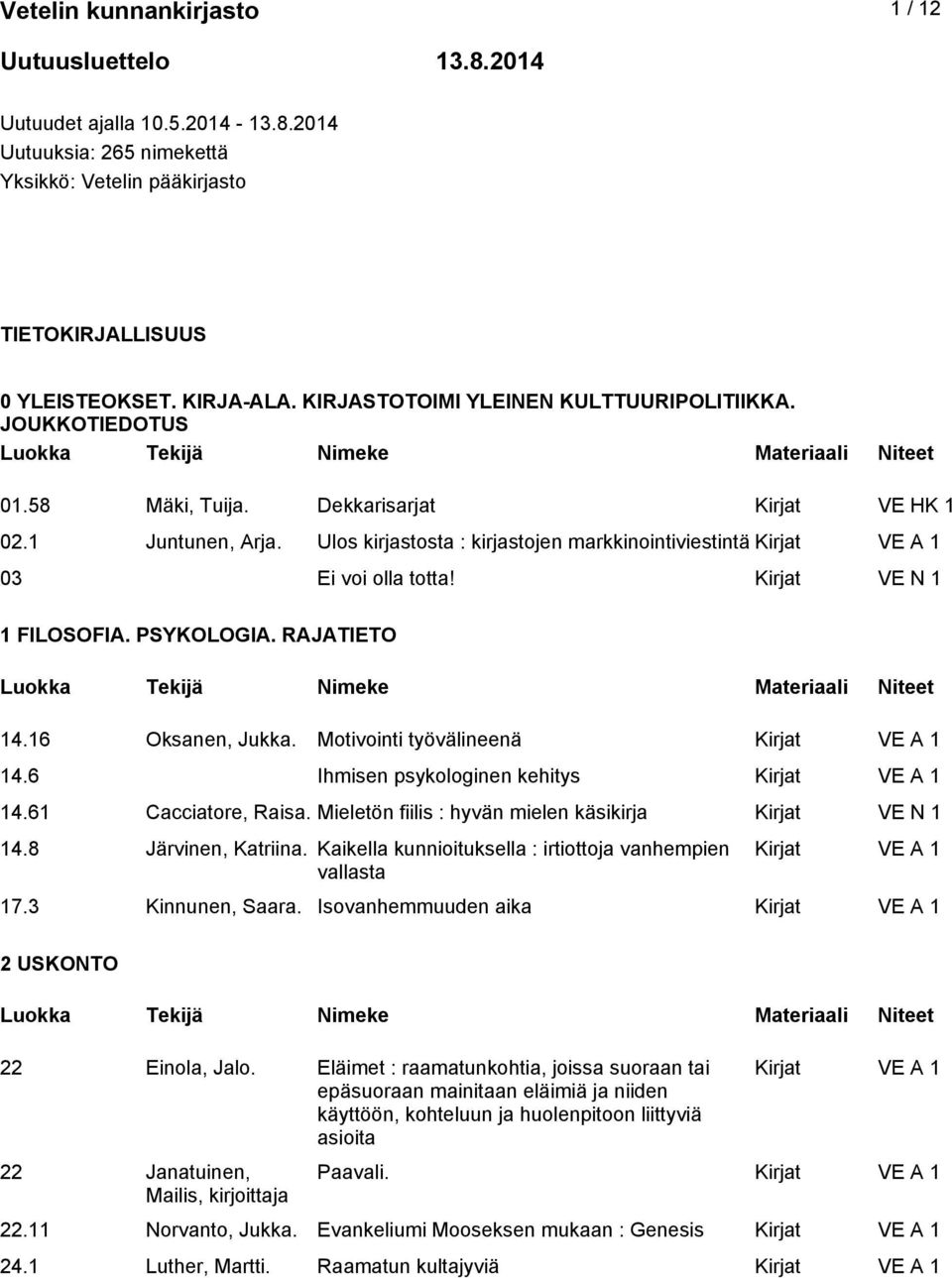 Vetelin kunnankirjasto 1 / 12

Uutuusluettelo 13.8.2014

Uutuudet ajalla 10.5.2014 - 13.8.2014
Uutuuksia: 265 nimekettä
Yksikkö: Vetelin pääkirjasto

TIETOKIRJALLISUUS

0 YLEISTEOKSET. KIRJA-ALA. KIRJASTOTOIMI YLEINEN KULTTUURIPOLITIIKKA. JOUKKOTIEDOTUS

| Luokka | Tekijä | Nimeke | Materiaali | Niteet |
|---|---|---|---|---|
| 01.58 | Mäki, Tuija. | Dekkarisarjat | Kirjat | VE HK 1 |
| 02.1 | Juntunen, Arja. | Ulos kirjastosta : kirjastojen markkinointiviestintä | Kirjat | VE A 1 |
| 03 | | Ei voi olla totta! | Kirjat | VE N 1 |

1 FILOSOFIA. PSYKOLOGIA. RAJATIETO

| Luokka | Tekijä | Nimeke | Materiaali | Niteet |
|---|---|---|---|---|
| 14.16 | Oksanen, Jukka. | Motivointi työvälineenä | Kirjat | VE A 1 |
| 14.6 | | Ihmisen psykologinen kehitys | Kirjat | VE A 1 |
| 14.61 | Cacciatore, Raisa. | Mieletön fiilis : hyvän mielen käsikirja | Kirjat | VE N 1 |
| 14.8 | Järvinen, Katriina. | Kaikella kunnioituksella : irtiottoja vanhempien vallasta | Kirjat | VE A 1 |
| 17.3 | Kinnunen, Saara. | Isovanhemmuuden aika | Kirjat | VE A 1 |

2 USKONTO

| Luokka | Tekijä | Nimeke | Materiaali | Niteet |
|---|---|---|---|---|
| 22 | Einola, Jalo. | Eläimet : raamatunkohtia, joissa suoraan tai epäsuoraan mainitaan eläimiä ja niiden käyttöön, kohteluun ja huolenpitoon liittyviä asioita | Kirjat | VE A 1 |
| 22 | Janatuinen, Mailis, kirjoittaja | Paavali. | Kirjat | VE A 1 |
| 22.11 | Norvanto, Jukka. | Evankeliumi Mooseksen mukaan : Genesis | Kirjat | VE A 1 |
| 24.1 | Luther, Martti. | Raamatun kultajyviä | Kirjat | VE A 1 |